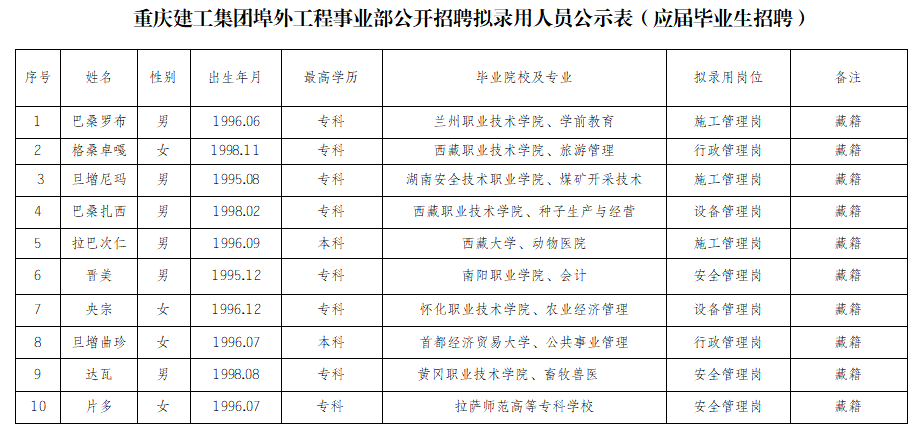 重庆建工集团埠外工程事业部公开招聘拟录用人员公示表（应届毕业生招聘）

| 序号 | 姓名 | 性别 | 出生年月 | 最高学历 | 毕业院校及专业 | 拟录用岗位 | 备注 |
|---|---|---|---|---|---|---|---|
| 1 | 巴桑罗布 | 男 | 1996.06 | 专科 | 兰州职业技术学院、学前教育 | 施工管理岗 | 藏籍 |
| 2 | 格桑卓嘎 | 女 | 1998.11 | 专科 | 西藏职业技术学院、旅游管理 | 行政管理岗 | 藏籍 |
| 3 | 旦增尼玛 | 男 | 1995.08 | 专科 | 湖南安全技术职业学院、煤矿开采技术 | 施工管理岗 | 藏籍 |
| 4 | 巴桑扎西 | 男 | 1998.02 | 专科 | 西藏职业技术学院、种子生产与经营 | 设备管理岗 | 藏籍 |
| 5 | 拉巴次仁 | 男 | 1996.09 | 本科 | 西藏大学、动物医院 | 施工管理岗 | 藏籍 |
| 6 | 晋美 | 男 | 1995.12 | 专科 | 南阳职业学院、会计 | 安全管理岗 | 藏籍 |
| 7 | 央宗 | 女 | 1996.12 | 专科 | 怀化职业技术学院、农业经济管理 | 设备管理岗 | 藏籍 |
| 8 | 旦增曲珍 | 女 | 1996.07 | 本科 | 首都经济贸易大学、公共事业管理 | 行政管理岗 | 藏籍 |
| 9 | 达瓦 | 男 | 1998.08 | 专科 | 黄冈职业技术学院、畜牧兽医 | 安全管理岗 | 藏籍 |
| 10 | 片多 | 女 | 1996.07 | 专科 | 拉萨师范高等专科学校 | 安全管理岗 | 藏籍 |